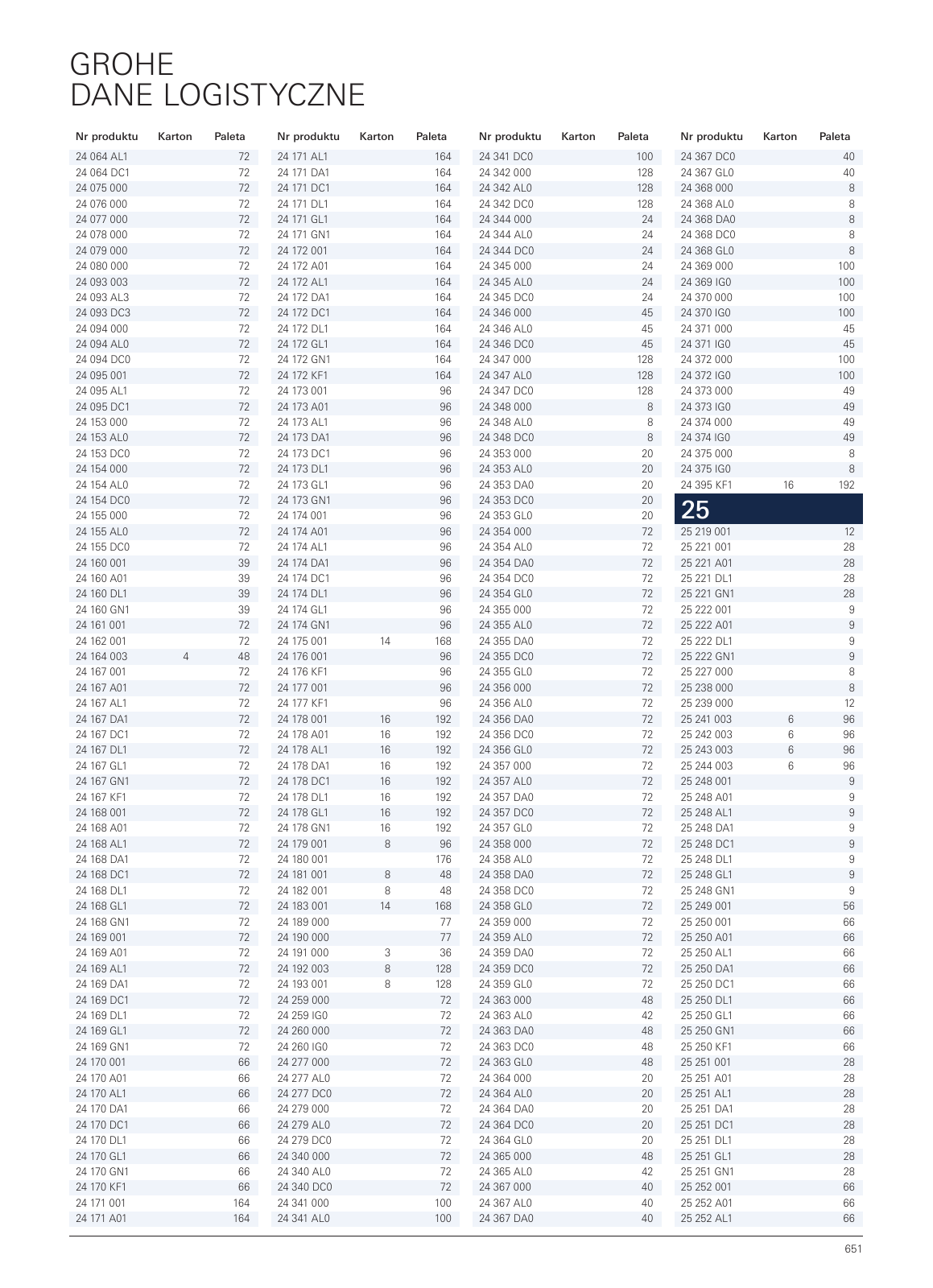 GROHE
DANE LOGISTYCZNE

| Nr produktu | Karton | Paleta |
|---|---|---|
| 24 064 AL1 | | 72 |
| 24 064 DC1 | | 72 |
| 24 075 000 | | 72 |
| 24 076 000 | | 72 |
| 24 077 000 | | 72 |
| 24 078 000 | | 72 |
| 24 079 000 | | 72 |
| 24 080 000 | | 72 |
| 24 093 003 | | 72 |
| 24 093 AL3 | | 72 |
| 24 093 DC3 | | 72 |
| 24 094 000 | | 72 |
| 24 094 AL0 | | 72 |
| 24 094 DC0 | | 72 |
| 24 095 001 | | 72 |
| 24 095 AL1 | | 72 |
| 24 095 DC1 | | 72 |
| 24 153 000 | | 72 |
| 24 153 AL0 | | 72 |
| 24 153 DC0 | | 72 |
| 24 154 000 | | 72 |
| 24 154 AL0 | | 72 |
| 24 154 DC0 | | 72 |
| 24 155 000 | | 72 |
| 24 155 AL0 | | 72 |
| 24 155 DC0 | | 72 |
| 24 160 001 | | 39 |
| 24 160 A01 | | 39 |
| 24 160 DL1 | | 39 |
| 24 160 GN1 | | 39 |
| 24 161 001 | | 72 |
| 24 162 001 | | 72 |
| 24 164 003 | 4 | 48 |
| 24 167 001 | | 72 |
| 24 167 A01 | | 72 |
| 24 167 AL1 | | 72 |
| 24 167 DA1 | | 72 |
| 24 167 DC1 | | 72 |
| 24 167 DL1 | | 72 |
| 24 167 GL1 | | 72 |
| 24 167 GN1 | | 72 |
| 24 167 KF1 | | 72 |
| 24 168 001 | | 72 |
| 24 168 A01 | | 72 |
| 24 168 AL1 | | 72 |
| 24 168 DA1 | | 72 |
| 24 168 DC1 | | 72 |
| 24 168 DL1 | | 72 |
| 24 168 GL1 | | 72 |
| 24 168 GN1 | | 72 |
| 24 169 001 | | 72 |
| 24 169 A01 | | 72 |
| 24 169 AL1 | | 72 |
| 24 169 DA1 | | 72 |
| 24 169 DC1 | | 72 |
| 24 169 DL1 | | 72 |
| 24 169 GL1 | | 72 |
| 24 169 GN1 | | 72 |
| 24 170 001 | | 66 |
| 24 170 A01 | | 66 |
| 24 170 AL1 | | 66 |
| 24 170 DA1 | | 66 |
| 24 170 DC1 | | 66 |
| 24 170 DL1 | | 66 |
| 24 170 GL1 | | 66 |
| 24 170 GN1 | | 66 |
| 24 170 KF1 | | 66 |
| 24 171 001 | | 164 |
| 24 171 A01 | | 164 |

| Nr produktu | Karton | Paleta |
|---|---|---|
| 24 171 AL1 | | 164 |
| 24 171 DA1 | | 164 |
| 24 171 DC1 | | 164 |
| 24 171 DL1 | | 164 |
| 24 171 GL1 | | 164 |
| 24 171 GN1 | | 164 |
| 24 172 001 | | 164 |
| 24 172 A01 | | 164 |
| 24 172 AL1 | | 164 |
| 24 172 DA1 | | 164 |
| 24 172 DC1 | | 164 |
| 24 172 DL1 | | 164 |
| 24 172 GL1 | | 164 |
| 24 172 GN1 | | 164 |
| 24 172 KF1 | | 164 |
| 24 173 001 | | 96 |
| 24 173 A01 | | 96 |
| 24 173 AL1 | | 96 |
| 24 173 DA1 | | 96 |
| 24 173 DC1 | | 96 |
| 24 173 DL1 | | 96 |
| 24 173 GL1 | | 96 |
| 24 173 GN1 | | 96 |
| 24 174 001 | | 96 |
| 24 174 A01 | | 96 |
| 24 174 AL1 | | 96 |
| 24 174 DA1 | | 96 |
| 24 174 DC1 | | 96 |
| 24 174 DL1 | | 96 |
| 24 174 GL1 | | 96 |
| 24 174 GN1 | | 96 |
| 24 175 001 | 14 | 168 |
| 24 176 001 | | 96 |
| 24 176 KF1 | | 96 |
| 24 177 001 | | 96 |
| 24 177 KF1 | | 96 |
| 24 178 001 | 16 | 192 |
| 24 178 A01 | 16 | 192 |
| 24 178 AL1 | 16 | 192 |
| 24 178 DA1 | 16 | 192 |
| 24 178 DC1 | 16 | 192 |
| 24 178 DL1 | 16 | 192 |
| 24 178 GL1 | 16 | 192 |
| 24 178 GN1 | 16 | 192 |
| 24 179 001 | 8 | 96 |
| 24 180 001 | | 176 |
| 24 181 001 | 8 | 48 |
| 24 182 001 | 8 | 48 |
| 24 183 001 | 14 | 168 |
| 24 189 000 | | 77 |
| 24 190 000 | | 77 |
| 24 191 000 | 3 | 36 |
| 24 192 003 | 8 | 128 |
| 24 193 001 | 8 | 128 |
| 24 259 000 | | 72 |
| 24 259 IG0 | | 72 |
| 24 260 000 | | 72 |
| 24 260 IG0 | | 72 |
| 24 277 000 | | 72 |
| 24 277 AL0 | | 72 |
| 24 277 DC0 | | 72 |
| 24 279 000 | | 72 |
| 24 279 AL0 | | 72 |
| 24 279 DC0 | | 72 |
| 24 340 000 | | 72 |
| 24 340 AL0 | | 72 |
| 24 340 DC0 | | 72 |
| 24 341 000 | | 100 |
| 24 341 AL0 | | 100 |

| Nr produktu | Karton | Paleta |
|---|---|---|
| 24 341 DC0 | | 100 |
| 24 342 000 | | 128 |
| 24 342 AL0 | | 128 |
| 24 342 DC0 | | 128 |
| 24 344 000 | | 24 |
| 24 344 AL0 | | 24 |
| 24 344 DC0 | | 24 |
| 24 345 000 | | 24 |
| 24 345 AL0 | | 24 |
| 24 345 DC0 | | 24 |
| 24 346 000 | | 45 |
| 24 346 AL0 | | 45 |
| 24 346 DC0 | | 45 |
| 24 347 000 | | 128 |
| 24 347 AL0 | | 128 |
| 24 347 DC0 | | 128 |
| 24 348 000 | | 8 |
| 24 348 AL0 | | 8 |
| 24 348 DC0 | | 8 |
| 24 353 000 | | 20 |
| 24 353 AL0 | | 20 |
| 24 353 DA0 | | 20 |
| 24 353 DC0 | | 20 |
| 24 353 GL0 | | 20 |
| 24 354 000 | | 72 |
| 24 354 AL0 | | 72 |
| 24 354 DA0 | | 72 |
| 24 354 DC0 | | 72 |
| 24 354 GL0 | | 72 |
| 24 355 000 | | 72 |
| 24 355 AL0 | | 72 |
| 24 355 DA0 | | 72 |
| 24 355 DC0 | | 72 |
| 24 355 GL0 | | 72 |
| 24 356 000 | | 72 |
| 24 356 AL0 | | 72 |
| 24 356 DA0 | | 72 |
| 24 356 DC0 | | 72 |
| 24 356 GL0 | | 72 |
| 24 357 000 | | 72 |
| 24 357 AL0 | | 72 |
| 24 357 DA0 | | 72 |
| 24 357 DC0 | | 72 |
| 24 357 GL0 | | 72 |
| 24 358 000 | | 72 |
| 24 358 AL0 | | 72 |
| 24 358 DA0 | | 72 |
| 24 358 DC0 | | 72 |
| 24 358 GL0 | | 72 |
| 24 359 000 | | 72 |
| 24 359 AL0 | | 72 |
| 24 359 DA0 | | 72 |
| 24 359 DC0 | | 72 |
| 24 359 GL0 | | 72 |
| 24 363 000 | | 48 |
| 24 363 AL0 | | 42 |
| 24 363 DA0 | | 48 |
| 24 363 DC0 | | 48 |
| 24 363 GL0 | | 48 |
| 24 364 000 | | 20 |
| 24 364 AL0 | | 20 |
| 24 364 DA0 | | 20 |
| 24 364 DC0 | | 20 |
| 24 364 GL0 | | 20 |
| 24 365 000 | | 48 |
| 24 365 AL0 | | 42 |
| 24 367 000 | | 40 |
| 24 367 AL0 | | 40 |
| 24 367 DA0 | | 40 |

| Nr produktu | Karton | Paleta |
|---|---|---|
| 24 367 DC0 | | 40 |
| 24 367 GL0 | | 40 |
| 24 368 000 | | 8 |
| 24 368 AL0 | | 8 |
| 24 368 DA0 | | 8 |
| 24 368 DC0 | | 8 |
| 24 368 GL0 | | 8 |
| 24 369 000 | | 100 |
| 24 369 IG0 | | 100 |
| 24 370 000 | | 100 |
| 24 370 IG0 | | 100 |
| 24 371 000 | | 45 |
| 24 371 IG0 | | 45 |
| 24 372 000 | | 100 |
| 24 372 IG0 | | 100 |
| 24 373 000 | | 49 |
| 24 373 IG0 | | 49 |
| 24 374 000 | | 49 |
| 24 374 IG0 | | 49 |
| 24 375 000 | | 8 |
| 24 375 IG0 | | 8 |
| 24 395 KF1 | 16 | 192 |
| 25 | | |
| 25 219 001 | | 12 |
| 25 221 001 | | 28 |
| 25 221 A01 | | 28 |
| 25 221 DL1 | | 28 |
| 25 221 GN1 | | 28 |
| 25 222 001 | | 9 |
| 25 222 A01 | | 9 |
| 25 222 DL1 | | 9 |
| 25 222 GN1 | | 9 |
| 25 227 000 | | 8 |
| 25 238 000 | | 8 |
| 25 239 000 | | 12 |
| 25 241 003 | 6 | 96 |
| 25 242 003 | 6 | 96 |
| 25 243 003 | 6 | 96 |
| 25 244 003 | 6 | 96 |
| 25 248 001 | | 9 |
| 25 248 A01 | | 9 |
| 25 248 AL1 | | 9 |
| 25 248 DA1 | | 9 |
| 25 248 DC1 | | 9 |
| 25 248 DL1 | | 9 |
| 25 248 GL1 | | 9 |
| 25 248 GN1 | | 9 |
| 25 249 001 | | 56 |
| 25 250 001 | | 66 |
| 25 250 A01 | | 66 |
| 25 250 AL1 | | 66 |
| 25 250 DA1 | | 66 |
| 25 250 DC1 | | 66 |
| 25 250 DL1 | | 66 |
| 25 250 GL1 | | 66 |
| 25 250 GN1 | | 66 |
| 25 250 KF1 | | 66 |
| 25 251 001 | | 28 |
| 25 251 A01 | | 28 |
| 25 251 AL1 | | 28 |
| 25 251 DA1 | | 28 |
| 25 251 DC1 | | 28 |
| 25 251 DL1 | | 28 |
| 25 251 GL1 | | 28 |
| 25 251 GN1 | | 28 |
| 25 252 001 | | 66 |
| 25 252 A01 | | 66 |
| 25 252 AL1 | | 66 |

651